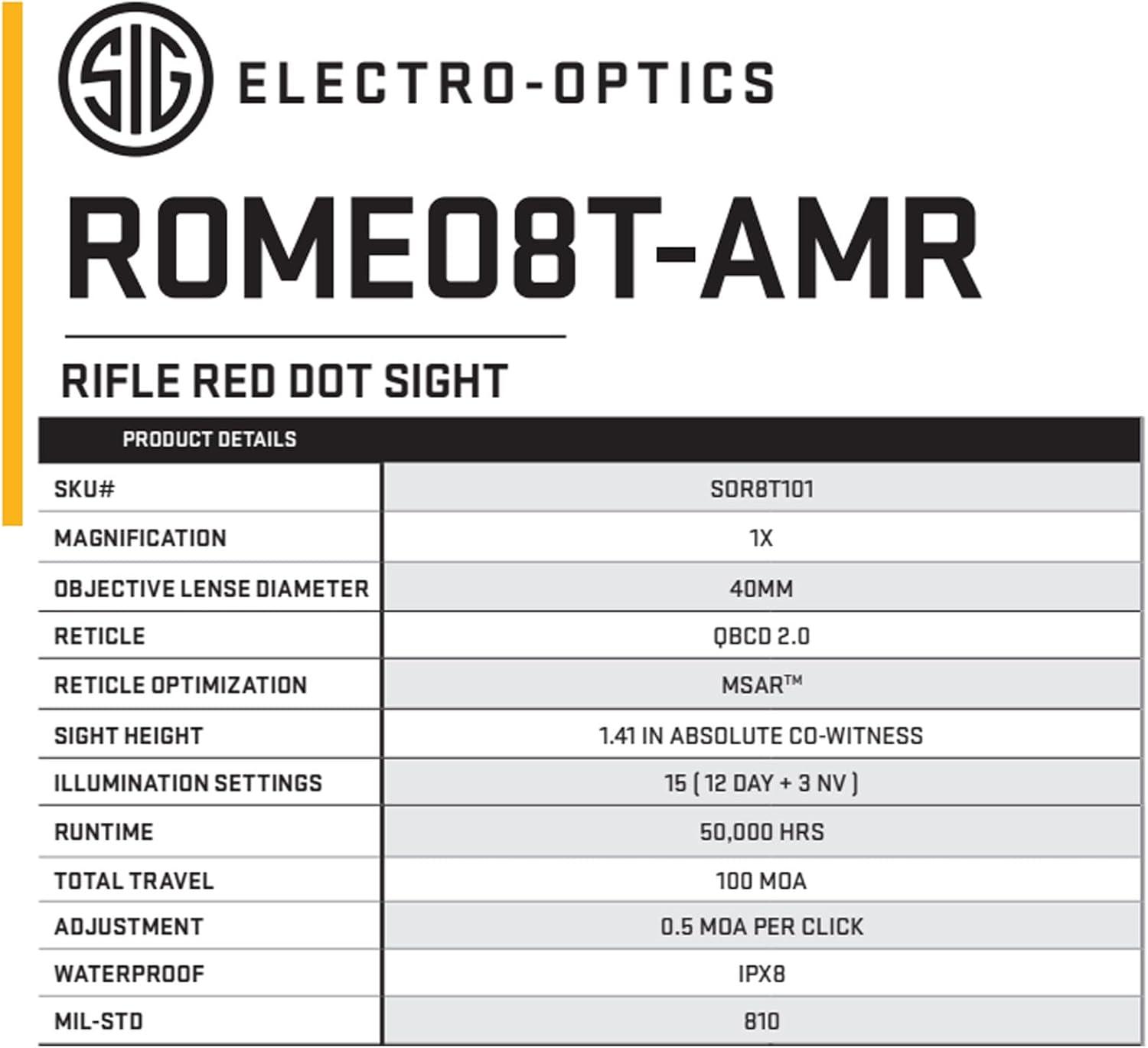 SIG ELECTRO-OPTICS

ROMEO8T-AMR

RIFLE RED DOT SIGHT

| PRODUCT DETAILS | |
|---|---|
| SKU# | SOR8T101 |
| MAGNIFICATION | 1X |
| OBJECTIVE LENSE DIAMETER | 40MM |
| RETICLE | QBCD 2.0 |
| RETICLE OPTIMIZATION | MSAR™ |
| SIGHT HEIGHT | 1.41 IN ABSOLUTE CO-WITNESS |
| ILLUMINATION SETTINGS | 15 ( 12 DAY + 3 NV ) |
| RUNTIME | 50,000 HRS |
| TOTAL TRAVEL | 100 MOA |
| ADJUSTMENT | 0.5 MOA PER CLICK |
| WATERPROOF | IPX8 |
| MIL-STD | 810 |